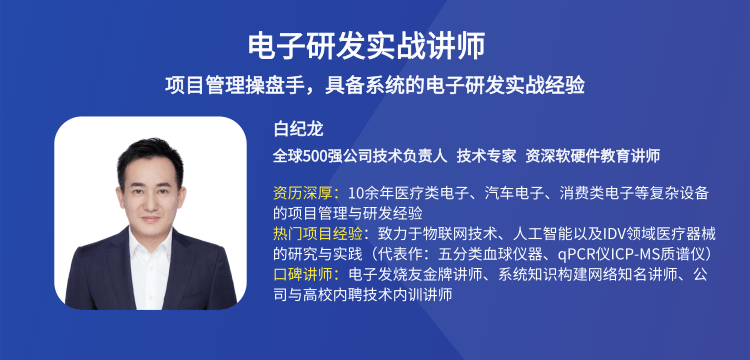 电子研发实战讲师

项目管理操盘手，具备系统的电子研发实战经验

白纪龙

全球500强公司技术负责人 技术专家 资深软硬件教育讲师

资历深厚：10余年医疗类电子、汽车电子、消费类电子等复杂设备的项目管理与研发经验
热门项目经验：致力于物联网技术、人工智能以及IDV领域医疗器械的研究与实践（代表作：五分类血球仪器、qPCR仪ICP-MS质谱仪）
口碑讲师：电子发烧友金牌讲师、系统知识构建网络知名讲师、公司与高校内聘技术内训讲师